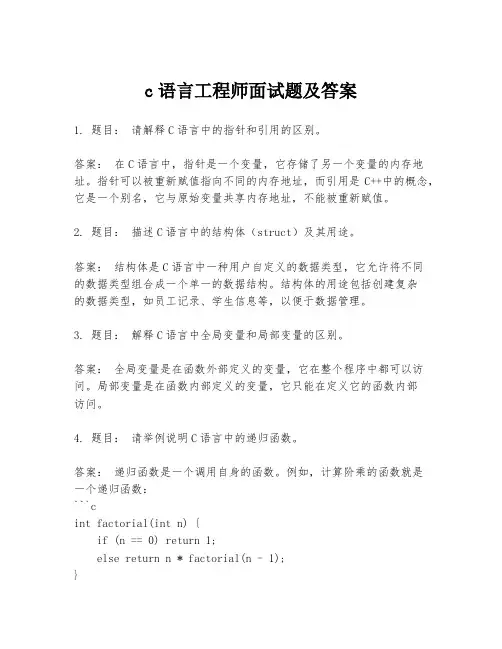 c 语言工程师面试题及答案

1. 题目： 请解释 C 语言中的指针和引用的区别。

答案： 在 C 语言中，指针是一个变量，它存储了另一个变量的内存地址。指针可以被重新赋值指向不同的内存地址，而引用是 C++中的概念，它是一个别名，它与原始变量共享内存地址，不能被重新赋值。

2. 题目： 描述 C 语言中的结构体（struct）及其用途。

答案： 结构体是 C 语言中一种用户自定义的数据类型，它允许将不同的数据类型组合成一个单一的数据结构。结构体的用途包括创建复杂的数据类型，如员工记录、学生信息等，以便于数据管理。

3. 题目： 解释 C 语言中全局变量和局部变量的区别。

答案： 全局变量是在函数外部定义的变量，它在整个程序中都可以访问。局部变量是在函数内部定义的变量，它只能在定义它的函数内部访问。

4. 题目： 请举例说明 C 语言中的递归函数。

答案： 递归函数是一个调用自身的函数。例如，计算阶乘的函数就是一个递归函数：
```c
int factorial(int n) {
    if (n == 0) return 1;
    else return n * factorial(n - 1);
}